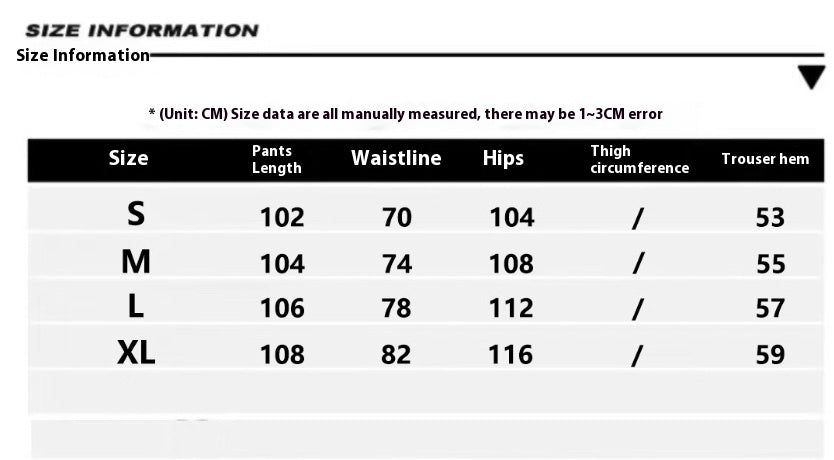 SIZE INFORMATION

Size Information

* (Unit: CM) Size data are all manually measured, there may be 1~3CM error

| Size | Pants Length | Waistline | Hips | Thigh circumference | Trouser hem |
|---|---|---|---|---|---|
| S | 102 | 70 | 104 | / | 53 |
| M | 104 | 74 | 108 | / | 55 |
| L | 106 | 78 | 112 | / | 57 |
| XL | 108 | 82 | 116 | / | 59 |